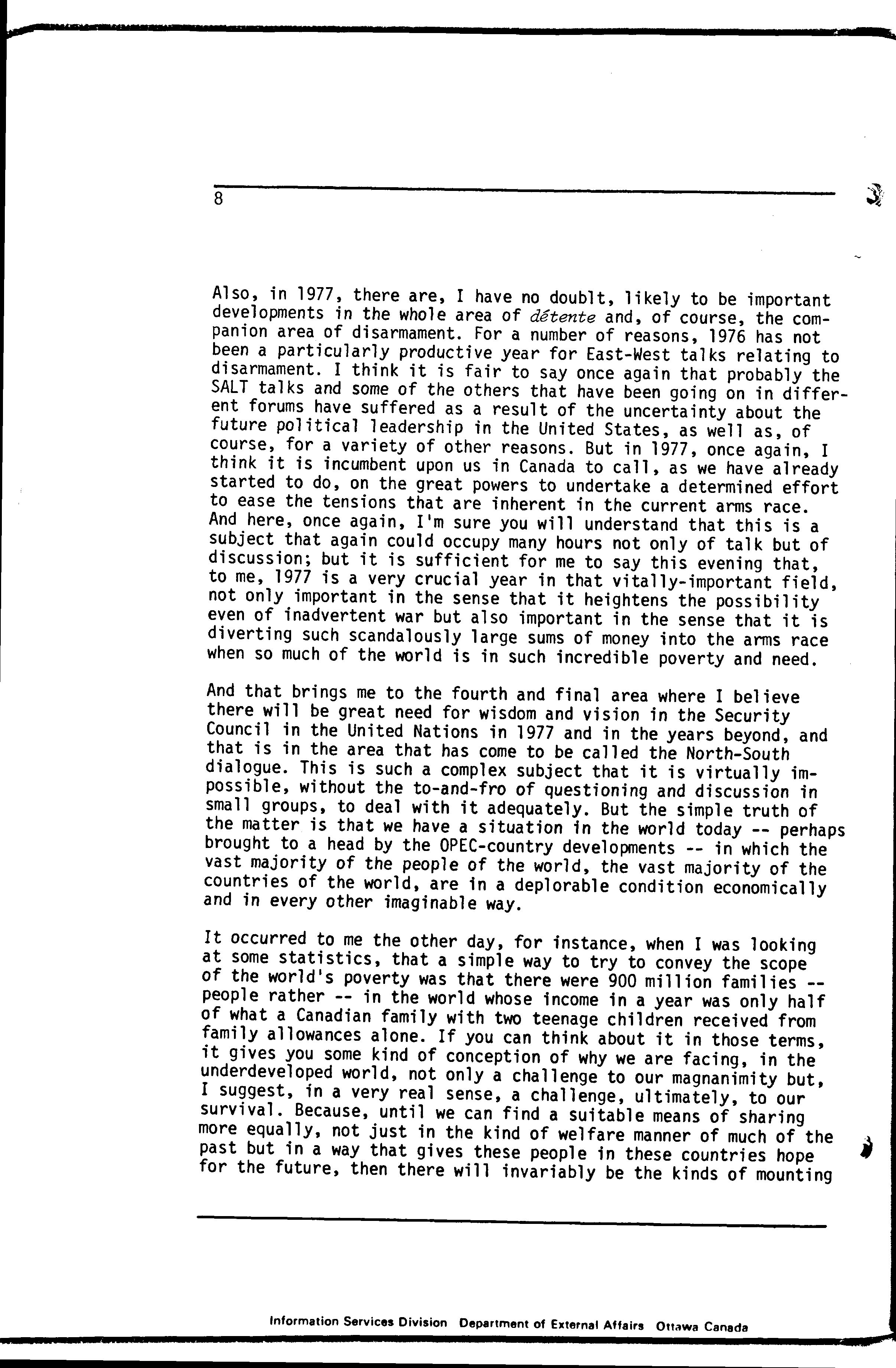 8

Also, in 1977, there are, I have no doublt, likely to be important developments in the whole area of détente and, of course, the companion area of disarmament. For a number of reasons, 1976 has not been a particularly productive year for East-West talks relating to disarmament. I think it is fair to say once again that probably the SALT talks and some of the others that have been going on in different forums have suffered as a result of the uncertainty about the future political leadership in the United States, as well as, of course, for a variety of other reasons. But in 1977, once again, I think it is incumbent upon us in Canada to call, as we have already started to do, on the great powers to undertake a determined effort to ease the tensions that are inherent in the current arms race. And here, once again, I'm sure you will understand that this is a subject that again could occupy many hours not only of talk but of discussion; but it is sufficient for me to say this evening that, to me, 1977 is a very crucial year in that vitally-important field, not only important in the sense that it heightens the possibility even of inadvertent war but also important in the sense that it is diverting such scandalously large sums of money into the arms race when so much of the world is in such incredible poverty and need.

And that brings me to the fourth and final area where I believe there will be great need for wisdom and vision in the Security Council in the United Nations in 1977 and in the years beyond, and that is in the area that has come to be called the North-South dialogue. This is such a complex subject that it is virtually impossible, without the to-and-fro of questioning and discussion in small groups, to deal with it adequately. But the simple truth of the matter is that we have a situation in the world today -- perhaps brought to a head by the OPEC-country developments -- in which the vast majority of the people of the world, the vast majority of the countries of the world, are in a deplorable condition economically and in every other imaginable way.

It occurred to me the other day, for instance, when I was looking at some statistics, that a simple way to try to convey the scope of the world's poverty was that there were 900 million families -- people rather -- in the world whose income in a year was only half of what a Canadian family with two teenage children received from family allowances alone. If you can think about it in those terms, it gives you some kind of conception of why we are facing, in the underdeveloped world, not only a challenge to our magnanimity but, I suggest, in a very real sense, a challenge, ultimately, to our survival. Because, until we can find a suitable means of sharing more equally, not just in the kind of welfare manner of much of the past but in a way that gives these people in these countries hope for the future, then there will invariably be the kinds of mounting

Information Services Division Department of External Affairs Ottawa Canada